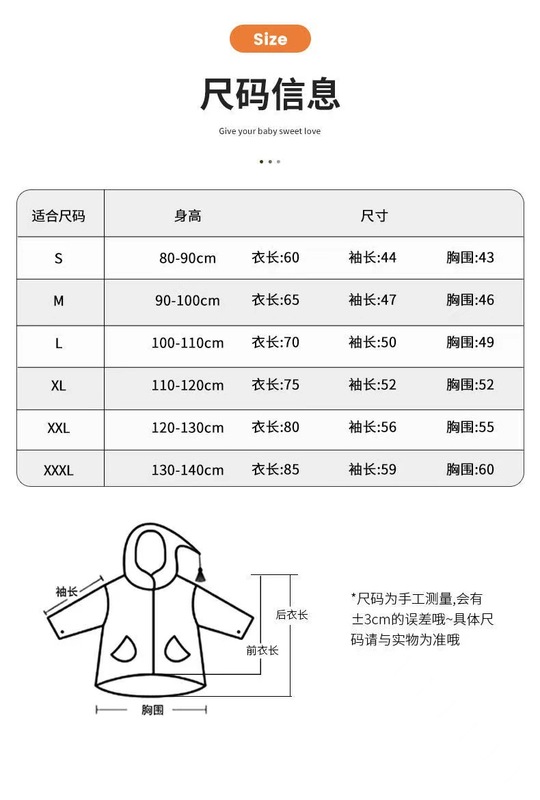 Size

尺码信息

Give your baby sweet love

| 适合尺码 | 身高 | 尺寸 | | |
|---|---|---|---|---|
| S | 80-90cm | 衣长:60 | 袖长:44 | 胸围:43 |
| M | 90-100cm | 衣长:65 | 袖长:47 | 胸围:46 |
| L | 100-110cm | 衣长:70 | 袖长:50 | 胸围:49 |
| XL | 110-120cm | 衣长:75 | 袖长:52 | 胸围:52 |
| XXL | 120-130cm | 衣长:80 | 袖长:56 | 胸围:55 |
| XXXL | 130-140cm | 衣长:85 | 袖长:59 | 胸围:60 |

袖长

后衣长

前衣长

胸围

*尺码为手工测量,会有±3cm的误差哦~具体尺码请与实物为准哦